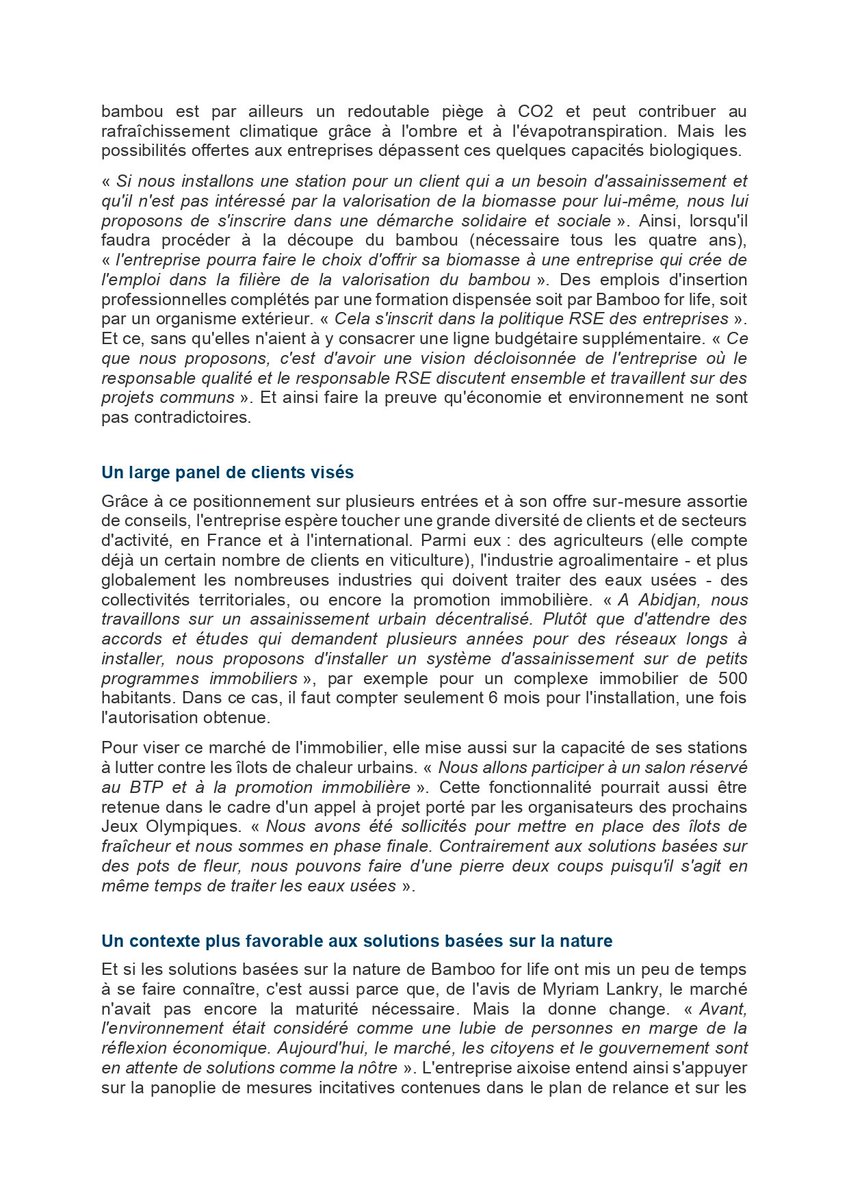 bambou est par ailleurs un redoutable piège à CO2 et peut contribuer au rafraîchissement climatique grâce à l'ombre et à l'évapotranspiration. Mais les possibilités offertes aux entreprises dépassent ces quelques capacités biologiques.

« Si nous installons une station pour un client qui a un besoin d'assainissement et qu'il n'est pas intéressé par la valorisation de la biomasse pour lui-même, nous lui proposons de s'inscrire dans une démarche solidaire et sociale ». Ainsi, lorsqu'il faudra procéder à la découpe du bambou (nécessaire tous les quatre ans), « l'entreprise pourra faire le choix d'offrir sa biomasse à une entreprise qui crée de l'emploi dans la filière de la valorisation du bambou ». Des emplois d'insertion professionnelles complétés par une formation dispensée soit par Bamboo for life, soit par un organisme extérieur. « Cela s'inscrit dans la politique RSE des entreprises ». Et ce, sans qu'elles n'aient à y consacrer une ligne budgétaire supplémentaire. « Ce que nous proposons, c'est d'avoir une vision décloisonnée de l'entreprise où le responsable qualité et le responsable RSE discutent ensemble et travaillent sur des projets communs ». Et ainsi faire la preuve qu'économie et environnement ne sont pas contradictoires.

Un large panel de clients visés

Grâce à ce positionnement sur plusieurs entrées et à son offre sur-mesure assortie de conseils, l'entreprise espère toucher une grande diversité de clients et de secteurs d'activité, en France et à l'international. Parmi eux : des agriculteurs (elle compte déjà un certain nombre de clients en viticulture), l'industrie agroalimentaire - et plus globalement les nombreuses industries qui doivent traiter des eaux usées - des collectivités territoriales, ou encore la promotion immobilière. « A Abidjan, nous travaillons sur un assainissement urbain décentralisé. Plutôt que d'attendre des accords et études qui demandent plusieurs années pour des réseaux longs à installer, nous proposons d'installer un système d'assainissement sur de petits programmes immobiliers », par exemple pour un complexe immobilier de 500 habitants. Dans ce cas, il faut compter seulement 6 mois pour l'installation, une fois l'autorisation obtenue.

Pour viser ce marché de l'immobilier, elle mise aussi sur la capacité de ses stations à lutter contre les îlots de chaleur urbains. « Nous allons participer à un salon réservé au BTP et à la promotion immobilière ». Cette fonctionnalité pourrait aussi être retenue dans le cadre d'un appel à projet porté par les organisateurs des prochains Jeux Olympiques. « Nous avons été sollicités pour mettre en place des îlots de fraîcheur et nous sommes en phase finale. Contrairement aux solutions basées sur des pots de fleur, nous pouvons faire d'une pierre deux coups puisqu'il s'agit en même temps de traiter les eaux usées ».

Un contexte plus favorable aux solutions basées sur la nature

Et si les solutions basées sur la nature de Bamboo for life ont mis un peu de temps à se faire connaître, c'est aussi parce que, de l'avis de Myriam Lankry, le marché n'avait pas encore la maturité nécessaire. Mais la donne change. « Avant, l'environnement était considéré comme une lubie de personnes en marge de la réflexion économique. Aujourd'hui, le marché, les citoyens et le gouvernement sont en attente de solutions comme la nôtre ». L'entreprise aixoise entend ainsi s'appuyer sur la panoplie de mesures incitatives contenues dans le plan de relance et sur les